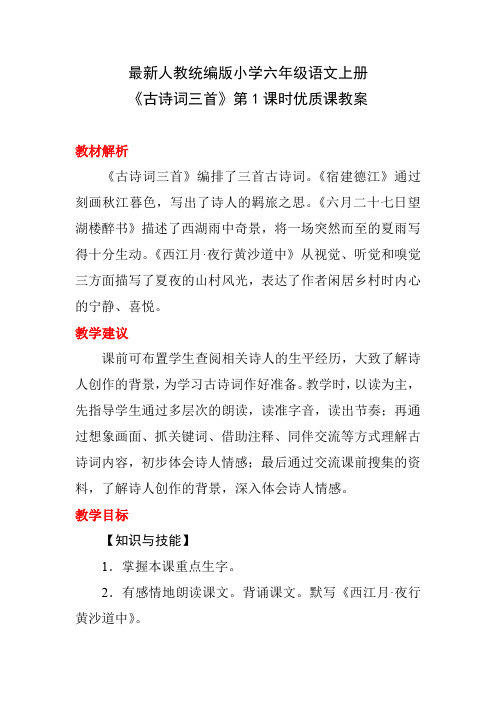 最新人教统编版小学六年级语文上册
《古诗词三首》第 1 课时优质课教案

教材解析

《古诗词三首》编排了三首古诗词。《宿建德江》通过刻画秋江暮色，写出了诗人的羁旅之思。《六月二十七日望湖楼醉书》描述了西湖雨中奇景，将一场突然而至的夏雨写得十分生动。《西江月·夜行黄沙道中》从视觉、听觉和嗅觉三方面描写了夏夜的山村风光，表达了作者闲居乡村时内心的宁静、喜悦。

教学建议

课前可布置学生查阅相关诗人的生平经历，大致了解诗人创作的背景，为学习古诗词作好准备。教学时，以读为主，先指导学生通过多层次的朗读，读准字音，读出节奏；再通过想象画面、抓关键词、借助注释、同伴交流等方式理解古诗词内容，初步体会诗人情感；最后通过交流课前搜集的资料，了解诗人创作的背景，深入体会诗人情感。

教学目标

【知识与技能】

1．掌握本课重点生字。

2．有感情地朗读课文。背诵课文。默写《西江月·夜行黄沙道中》。